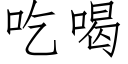 吃喝